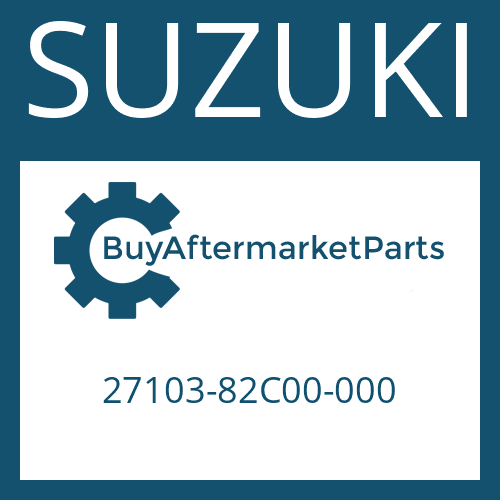 SUZUKI

BuyAftermarketParts

27103-82C00-000